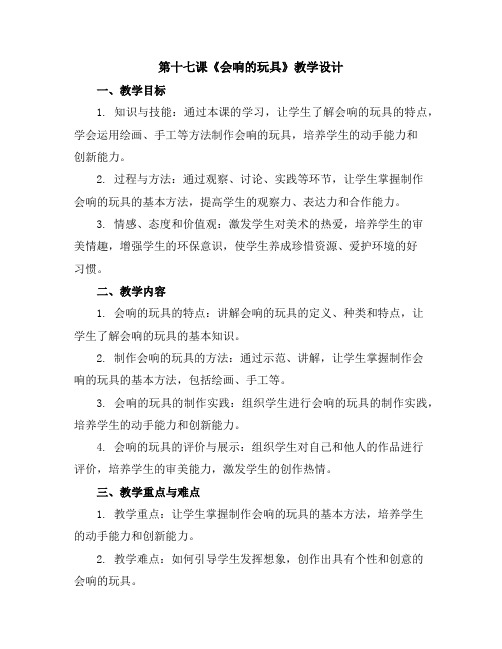 第十七课《会响的玩具》教学设计

一、教学目标

1. 知识与技能：通过本课的学习，让学生了解会响的玩具的特点，学会运用绘画、手工等方法制作会响的玩具，培养学生的动手能力和创新能力。

2. 过程与方法：通过观察、讨论、实践等环节，让学生掌握制作会响的玩具的基本方法，提高学生的观察力、表达力和合作能力。

3. 情感、态度和价值观：激发学生对美术的热爱，培养学生的审美情趣，增强学生的环保意识，使学生养成珍惜资源、爱护环境的好习惯。

二、教学内容

1. 会响的玩具的特点：讲解会响的玩具的定义、种类和特点，让学生了解会响的玩具的基本知识。

2. 制作会响的玩具的方法：通过示范、讲解，让学生掌握制作会响的玩具的基本方法，包括绘画、手工等。

3. 会响的玩具的制作实践：组织学生进行会响的玩具的制作实践，培养学生的动手能力和创新能力。

4. 会响的玩具的评价与展示：组织学生对自己和他人的作品进行评价，培养学生的审美能力，激发学生的创作热情。

三、教学重点与难点

1. 教学重点：让学生掌握制作会响的玩具的基本方法，培养学生的动手能力和创新能力。

2. 教学难点：如何引导学生发挥想象，创作出具有个性和创意的会响的玩具。